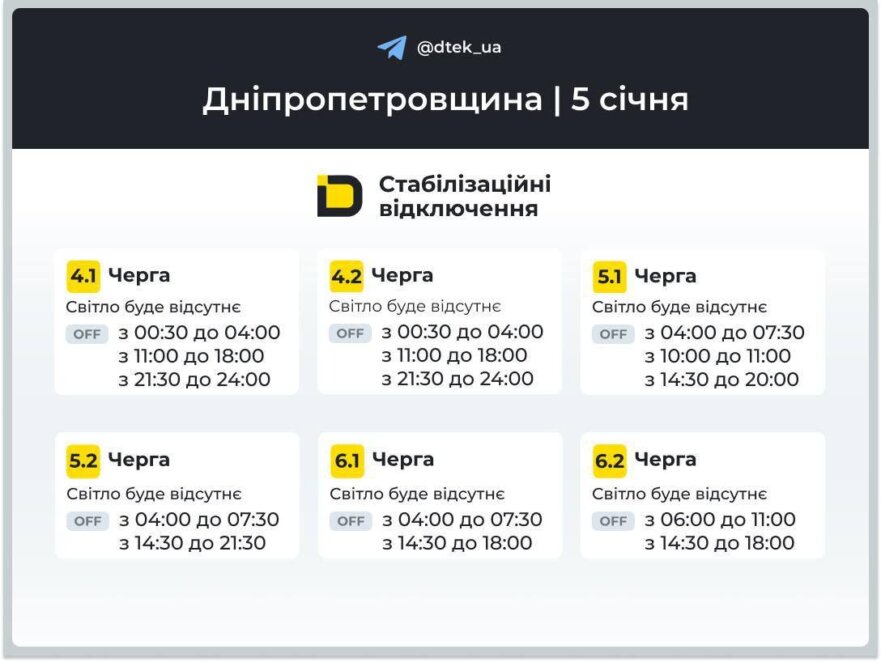 @dtek_ua

Дніпропетровщина | 5 січня

Стабілізаційні відключення

4.1 Черга
Світло буде відсутнє
OFF з 00:30 до 04:00
з 11:00 до 18:00
з 21:30 до 24:00

4.2 Черга
Світло буде відсутнє
OFF з 00:30 до 04:00
з 11:00 до 18:00
з 21:30 до 24:00

5.1 Черга
Світло буде відсутнє
OFF з 04:00 до 07:30
з 10:00 до 11:00
з 14:30 до 20:00

5.2 Черга
Світло буде відсутнє
OFF з 04:00 до 07:30
з 14:30 до 21:30

6.1 Черга
Світло буде відсутнє
OFF з 04:00 до 07:30
з 14:30 до 18:00

6.2 Черга
Світло буде відсутнє
OFF з 06:00 до 11:00
з 14:30 до 18:00